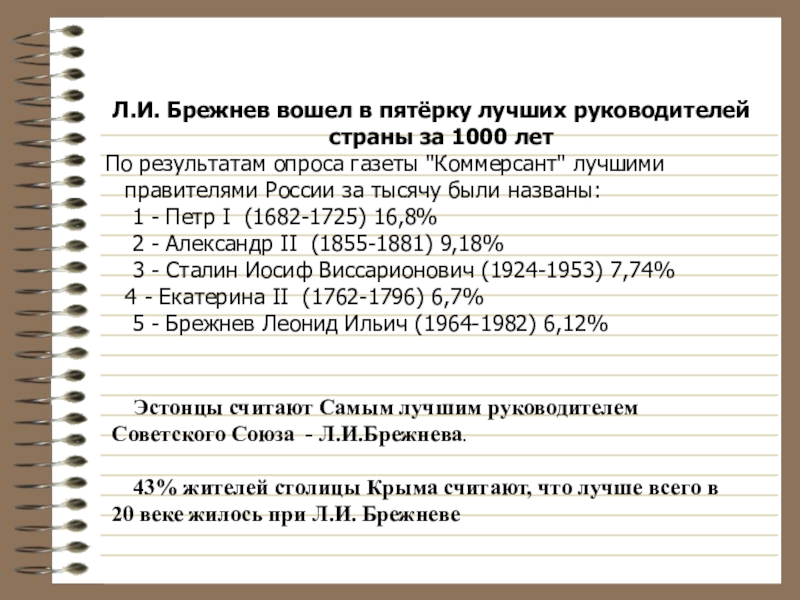 Л.И. Брежнев вошел в пятёрку лучших руководителей страны за 1000 лет

По результатам опроса газеты "Коммерсант" лучшими правителями России за тысячу были названы:
1 - Петр I (1682-1725) 16,8%
2 - Александр II (1855-1881) 9,18%
3 - Сталин Иосиф Виссарионович (1924-1953) 7,74%
4 - Екатерина II (1762-1796) 6,7%
5 - Брежнев Леонид Ильич (1964-1982) 6,12%

Эстонцы считают Самым лучшим руководителем Советского Союза - Л.И.Брежнева.

43% жителей столицы Крыма считают, что лучше всего в 20 веке жилось при Л.И. Брежневе